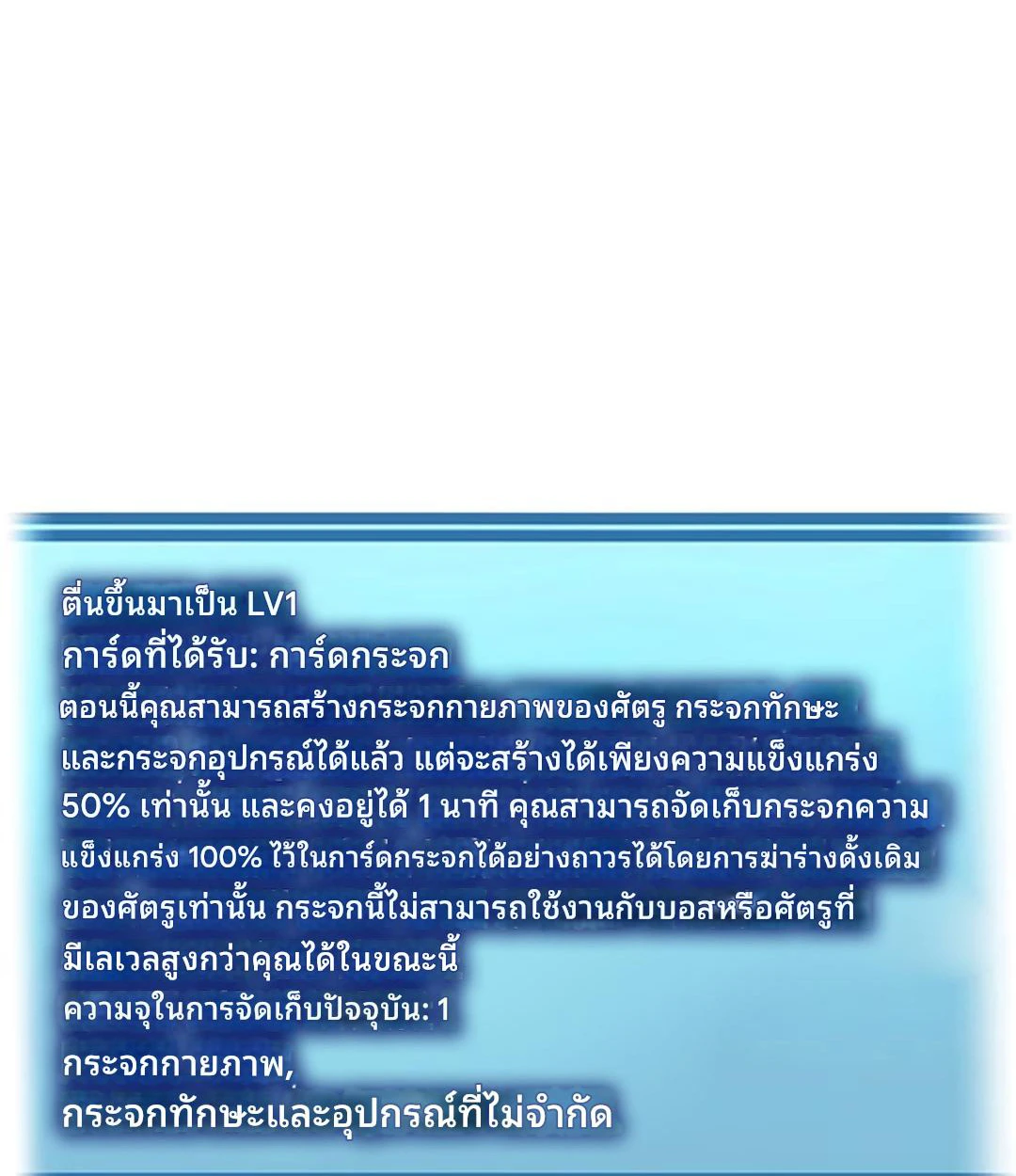 ตื่นขึ้นมาเป็น LV1

การ์ดที่ได้รับ: การ์ดกระจก

ตอนนี้คุณสามารถสร้างกระจกกายภาพของศัตรู กระจกทักษะและกระจกอุปกรณ์ได้แล้ว แต่จะสร้างได้เพียงความแข็งแกร่ง 50% เท่านั้น และคงอยู่ได้ 1 นาที คุณสามารถจัดเก็บกระจกความแข็งแกร่ง 100% ไว้ในการ์ดกระจกได้อย่างถาวรได้โดยการฆ่าร่างดั้งเดิมของศัตรูเท่านั้น กระจกนี้ไม่สามารถใช้งานกับบอสหรือศัตรูที่มีเลเวลสูงกว่าคุณได้ในขณะนี้

ความจุในการจัดเก็บปัจจุบัน: 1

กระจกกายภาพ,
กระจกทักษะและอุปกรณ์ที่ไม่จำกัด